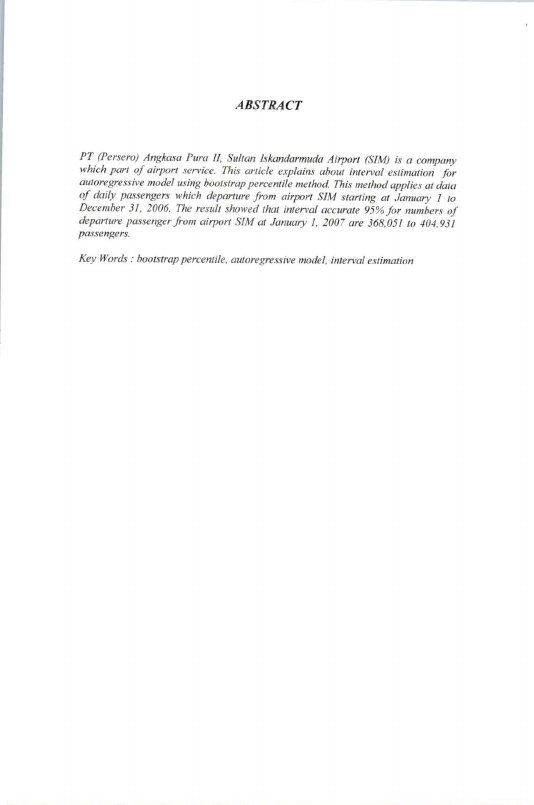 ABSTRACT

PT (Persero) Angkasa Pura II, Sultan Iskandarmuda Airport (SIM) is a company which part of airport service. This article explains about interval estimation for autoregressive model using bootstrap percentile method. This method applies at data of daily passengers which departure from airport SIM starting at January 1 to December 31, 2006. The result showed that interval accurate 95% for numbers of departure passenger from airport SIM at January 1, 2007 are 368,051 to 404,931 passengers.

Key Words : bootstrap percentile, autoregressive model, interval estimation